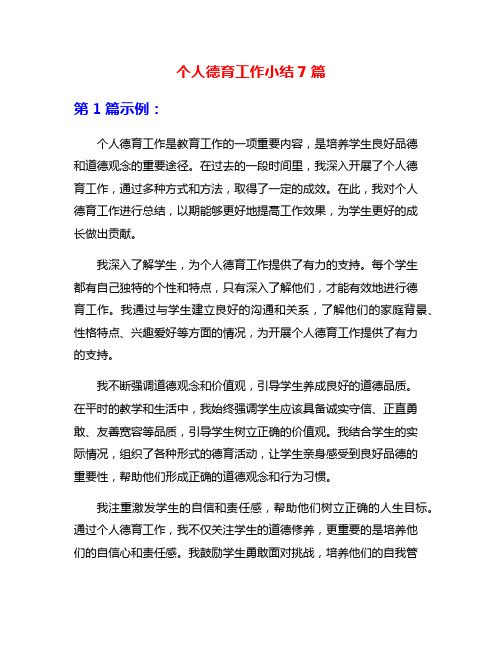 个人德育工作小结 7 篇

第 1 篇示例：

个人德育工作是教育工作的一项重要内容，是培养学生良好品德和道德观念的重要途径。在过去的一段时间里，我深入开展了个人德育工作，通过多种方式和方法，取得了一定的成效。在此，我对个人德育工作进行总结，以期能够更好地提高工作效果，为学生更好的成长做出贡献。

我深入了解学生，为个人德育工作提供了有力的支持。每个学生都有自己独特的个性和特点，只有深入了解他们，才能有效地进行德育工作。我通过与学生建立良好的沟通和关系，了解他们的家庭背景、性格特点、兴趣爱好等方面的情况，为开展个人德育工作提供了有力的支持。

我不断强调道德观念和价值观，引导学生养成良好的道德品质。在平时的教学和生活中，我始终强调学生应该具备诚实守信、正直勇敢、友善宽容等品质，引导学生树立正确的价值观。我结合学生的实际情况，组织了各种形式的德育活动，让学生亲身感受到良好品德的重要性，帮助他们形成正确的道德观念和行为习惯。

我注重激发学生的自信和责任感，帮助他们树立正确的人生目标。通过个人德育工作，我不仅关注学生的道德修养，更重要的是培养他们的自信心和责任感。我鼓励学生勇敢面对挑战，培养他们的自我管